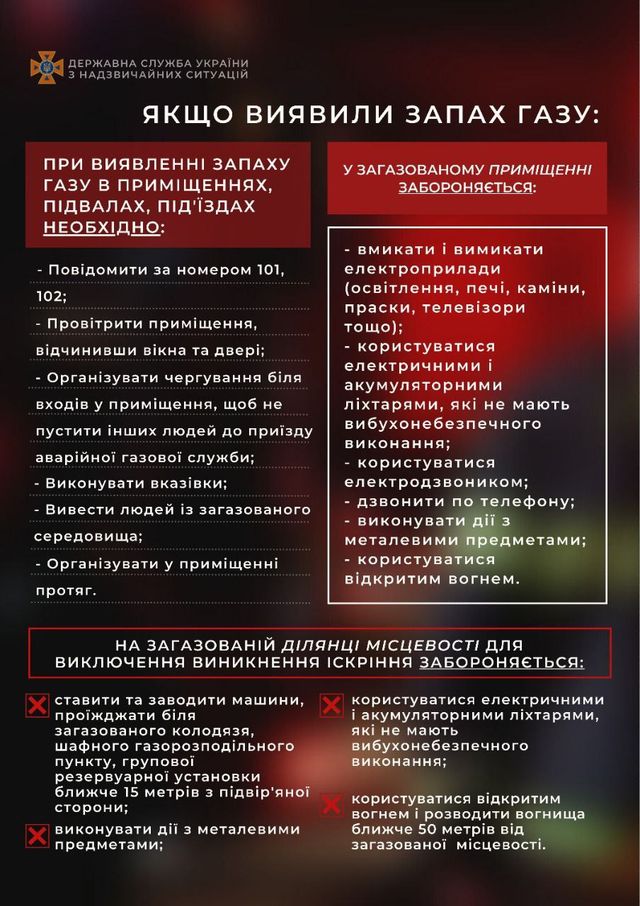 ДЕРЖАВНА СЛУЖБА УКРАЇНИ З НАДЗВИЧАЙНИХ СИТУАЦІЙ

ЯКЩО ВИЯВИЛИ ЗАПАХ ГАЗУ:

ПРИ ВИЯВЛЕННІ ЗАПАХУ ГАЗУ В ПРИМІЩЕННЯХ, ПІДВАЛАХ, ПІД'ЇЗДАХ НЕОБХІДНО:

- Повідомити за номером 101, 102;
- Провітрити приміщення, відчинивши вікна та двері;
- Організувати чергування біля входів у приміщення, щоб не пустити інших людей до приїзду аварійної газової служби;
- Виконувати вказівки;
- Вивести людей із загазованого середовища;
- Організувати у приміщенні протяг.

У ЗАГАЗОВАНОМУ ПРИМІЩЕННІ ЗАБОРОНЯЄТЬСЯ:

- вмикати і вимикати електроприлади (освітлення, печі, каміни, праски, телевізори тощо);
- користуватися електричними і акумуляторними ліхтарями, які не мають вибухонебезпечного виконання;
- користуватися електродзвоником;
- дзвонити по телефону;
- виконувати дії з металевими предметами;
- користуватися відкритим вогнем.

НА ЗАГАЗОВАНІЙ ДІЛЯНЦІ МІСЦЕВОСТІ ДЛЯ ВИКЛЮЧЕННЯ ВИНИКНЕННЯ ІСКРІННЯ ЗАБОРОНЯЄТЬСЯ:

ставити та заводити машини, проїжджати біля загазованого колодязя, шафного газорозподільного пункту, групової резервуарної установки ближче 15 метрів з підвір'яної сторони;

виконувати дії з металевими предметами;

користуватися електричними і акумуляторними ліхтарями, які не мають вибухонебезпечного виконання;

користуватися відкритим вогнем і розводити вогнища ближче 50 метрів від загазованої місцевості.